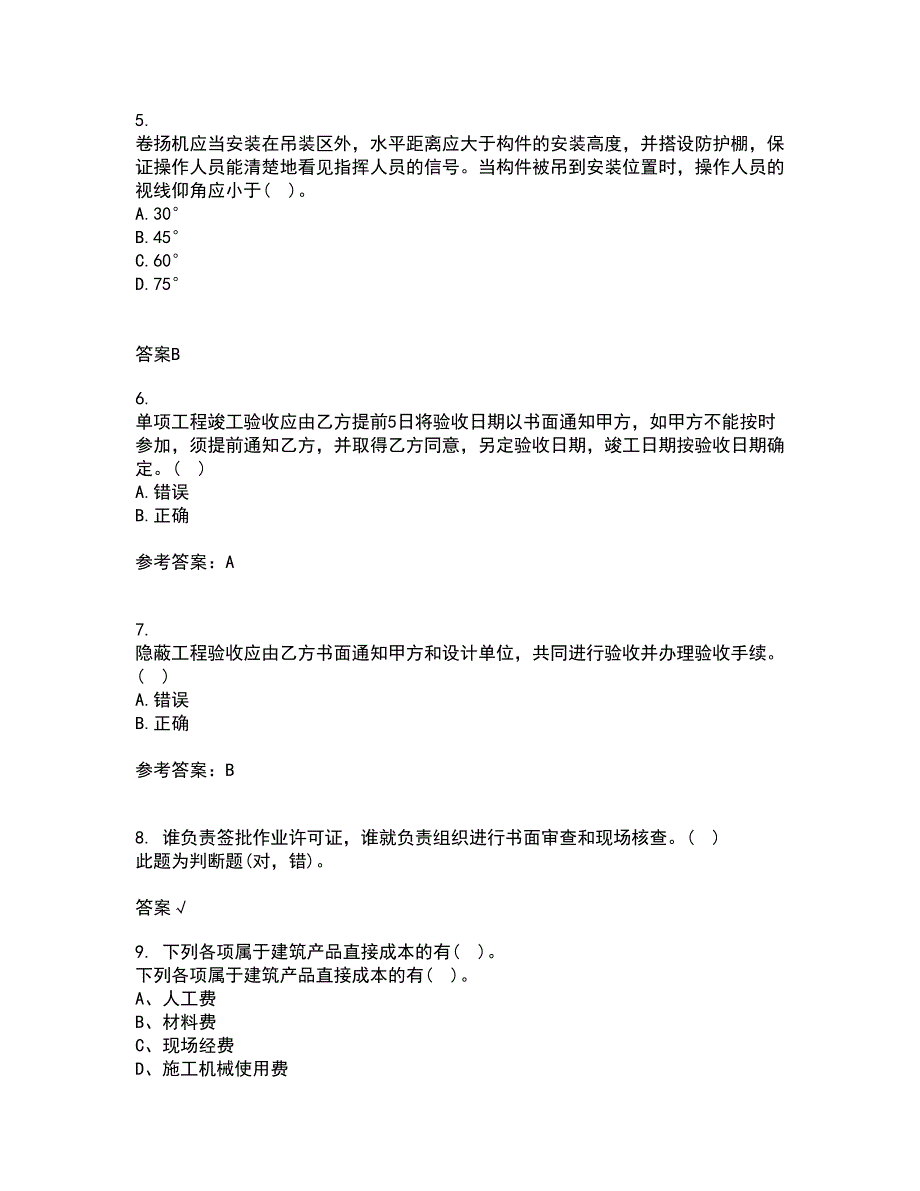 5.
卷扬机应当安装在吊装区外，水平距离应大于构件的安装高度，并搭设防护棚，保证操作人员能清楚地看见指挥人员的信号。当构件被吊到安装位置时，操作人员的视线仰角应小于（ ）。
A. 30°
B. 45°
C. 60°
D. 75°

答案B

6.
单项工程竣工验收应由乙方提前5日将验收日期以书面通知甲方，如甲方不能按时参加，须提前通知乙方，并取得乙方同意，另定验收日期，竣工日期按验收日期确定。（ ）
A. 错误
B. 正确

参考答案：A

7.
隐蔽工程验收应由乙方书面通知甲方和设计单位，共同进行验收并办理验收手续。（ ）
A. 错误
B. 正确

参考答案：B

8. 谁负责签批作业许可证，谁就负责组织进行书面审查和现场核查。（ ）
此题为判断题(对，错)。

答案 √

9. 下列各项属于建筑产品直接成本的有（ ）。
下列各项属于建筑产品直接成本的有（ ）。
A、人工费
B、材料费
C、现场经费
D、施工机械使用费